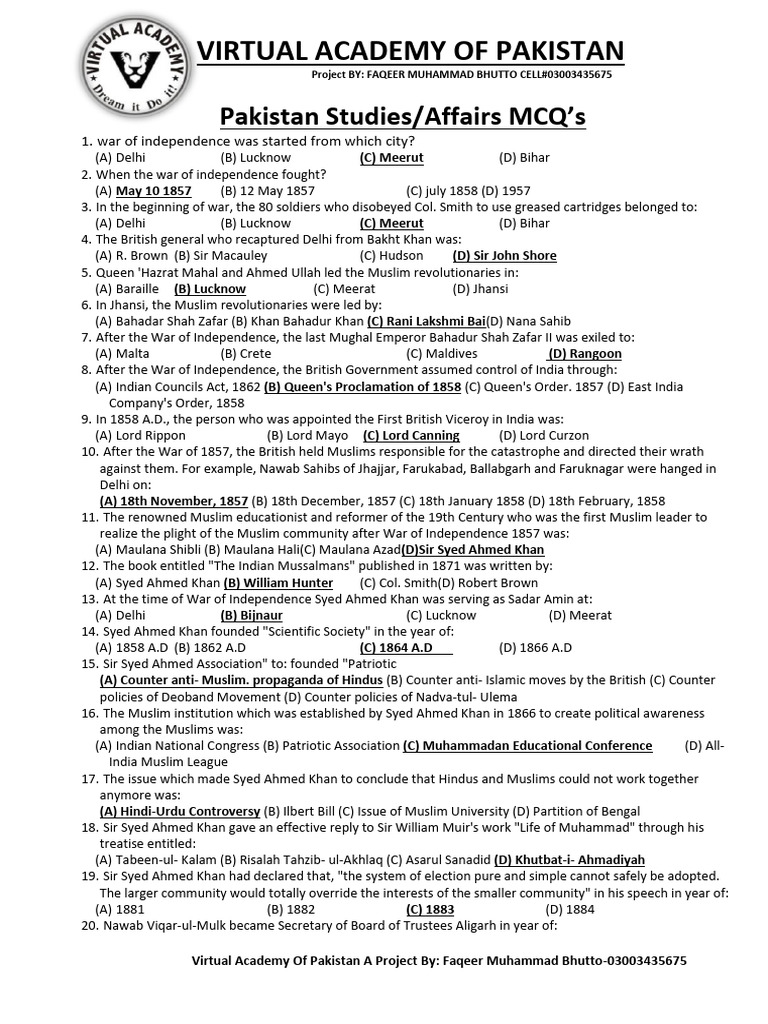 VIRTUAL ACADEMY
Dream it Do it!

VIRTUAL ACADEMY OF PAKISTAN
Project BY: FAQEER MUHAMMAD BHUTTO CELL#03003435675

Pakistan Studies/Affairs MCQ's

1. war of independence was started from which city?
(A) Delhi (B) Lucknow (C) Meerut (D) Bihar
2. When the war of independence fought?
(A) May 10 1857 (B) 12 May 1857 (C) july 1858 (D) 1957
3. In the beginning of war, the 80 soldiers who disobeyed Col. Smith to use greased cartridges belonged to:
(A) Delhi (B) Lucknow (C) Meerut (D) Bihar
4. The British general who recaptured Delhi from Bakht Khan was:
(A) R. Brown (B) Sir Macauley (C) Hudson (D) Sir John Shore
5. Queen 'Hazrat Mahal and Ahmed Ullah led the Muslim revolutionaries in:
(A) Baraille (B) Lucknow (C) Meerat (D) Jhansi
6. In Jhansi, the Muslim revolutionaries were led by:
(A) Bahadar Shah Zafar (B) Khan Bahadur Khan (C) Rani Lakshmi Bai(D) Nana Sahib
7. After the War of Independence, the last Mughal Emperor Bahadur Shah Zafar II was exiled to:
(A) Malta (B) Crete (C) Maldives (D) Rangoon
8. After the War of Independence, the British Government assumed control of India through:
(A) Indian Councils Act, 1862 (B) Queen's Proclamation of 1858 (C) Queen's Order. 1857 (D) East India Company's Order, 1858
9. In 1858 A.D., the person who was appointed the First British Viceroy in India was:
(A) Lord Rippon (B) Lord Mayo (C) Lord Canning (D) Lord Curzon
10. After the War of 1857, the British held Muslims responsible for the catastrophe and directed their wrath against them. For example, Nawab Sahibs of Jhajjar, Farukabad, Ballabgarh and Faruknagar were hanged in Delhi on:
(A) 18th November, 1857 (B) 18th December, 1857 (C) 18th January 1858 (D) 18th February, 1858
11. The renowned Muslim educationist and reformer of the 19th Century who was the first Muslim leader to realize the plight of the Muslim community after War of Independence 1857 was:
(A) Maulana Shibli (B) Maulana Hali(C) Maulana Azad(D)Sir Syed Ahmed Khan
12. The book entitled "The Indian Mussalmans" published in 1871 was written by:
(A) Syed Ahmed Khan (B) William Hunter (C) Col. Smith(D) Robert Brown
13. At the time of War of Independence Syed Ahmed Khan was serving as Sadar Amin at:
(A) Delhi (B) Bijnaur (C) Lucknow (D) Meerat
14. Syed Ahmed Khan founded "Scientific Society" in the year of:
(A) 1858 A.D (B) 1862 A.D (C) 1864 A.D (D) 1866 A.D
15. Sir Syed Ahmed Association" to: founded "Patriotic
(A) Counter anti- Muslim. propaganda of Hindus (B) Counter anti- Islamic moves by the British (C) Counter policies of Deoband Movement (D) Counter policies of Nadva-tul- Ulema
16. The Muslim institution which was established by Syed Ahmed Khan in 1866 to create political awareness among the Muslims was:
(A) Indian National Congress (B) Patriotic Association (C) Muhammadan Educational Conference (D) All-India Muslim League
17. The issue which made Syed Ahmed Khan to conclude that Hindus and Muslims could not work together anymore was:
(A) Hindi-Urdu Controversy (B) Ilbert Bill (C) Issue of Muslim University (D) Partition of Bengal
18. Sir Syed Ahmed Khan gave an effective reply to Sir William Muir's work "Life of Muhammad" through his treatise entitled:
(A) Tabeen-ul- Kalam (B) Risalah Tahzib- ul-Akhlaq (C) Asarul Sanadid (D) Khutbat-i- Ahmadiyah
19. Sir Syed Ahmed Khan had declared that, "the system of election pure and simple cannot safely be adopted. The larger community would totally override the interests of the smaller community" in his speech in year of:
(A) 1881 (B) 1882 (C) 1883 (D) 1884
20. Nawab Viqar-ul-Mulk became Secretary of Board of Trustees Aligarh in year of:

Virtual Academy Of Pakistan A Project By: Faqeer Muhammad Bhutto-03003435675